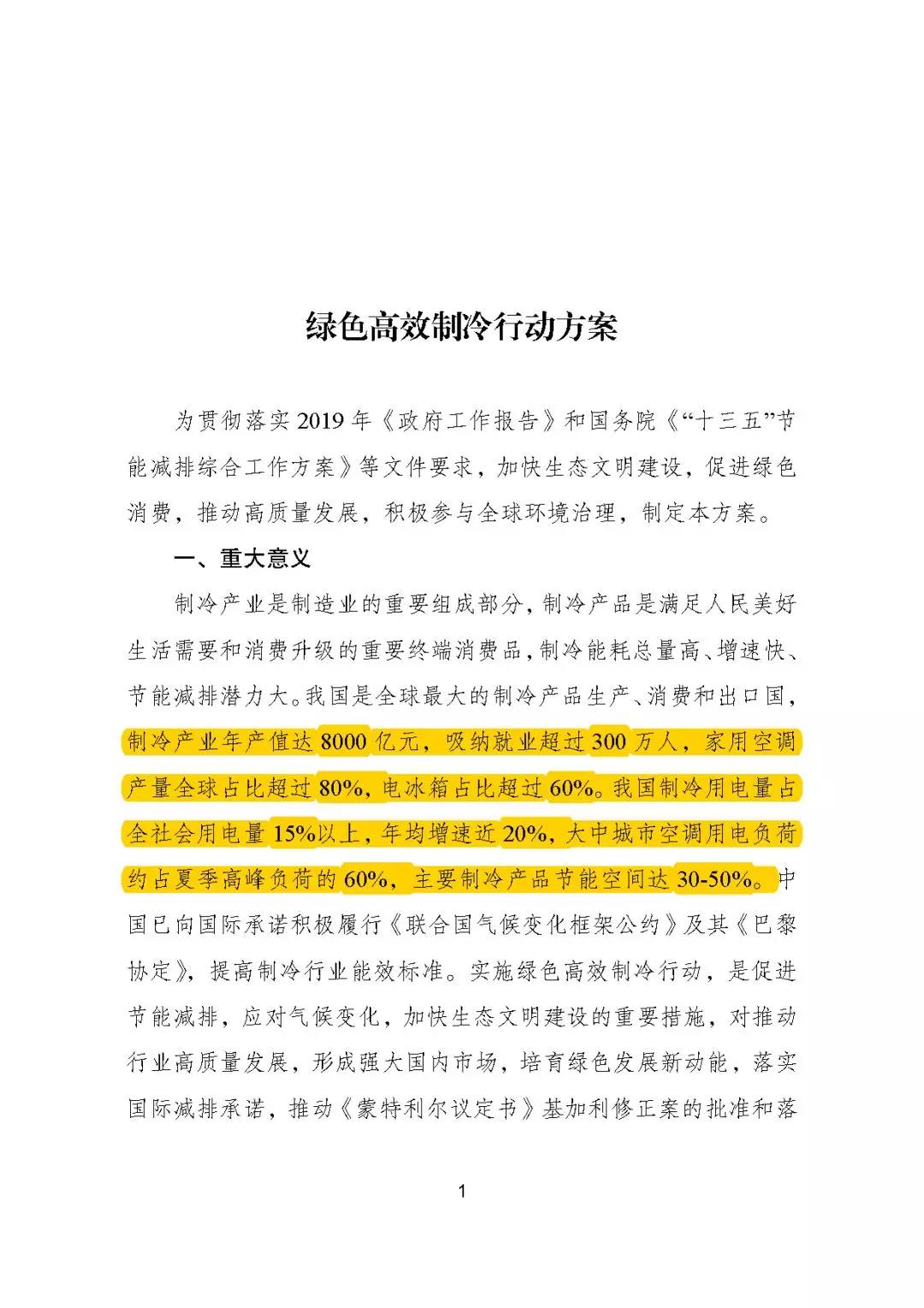 绿色高效制冷行动方案

为贯彻落实2019年《政府工作报告》和国务院《“十三五”节能减排综合工作方案》等文件要求，加快生态文明建设，促进绿色消费，推动高质量发展，积极参与全球环境治理，制定本方案。

一、重大意义

制冷产业是制造业的重要组成部分，制冷产品是满足人民美好生活需要和消费升级的重要终端消费品，制冷能耗总量高、增速快、节能减排潜力大。我国是全球最大的制冷产品生产、消费和出口国，制冷产业年产值达8000亿元，吸纳就业超过300万人，家用空调产量全球占比超过80%，电冰箱占比超过60%。我国制冷用电量占全社会用电量15%以上，年均增速近20%，大中城市空调用电负荷约占夏季高峰负荷的60%，主要制冷产品节能空间达30-50%。中国已向国际承诺积极履行《联合国气候变化框架公约》及其《巴黎协定》，提高制冷行业能效标准。实施绿色高效制冷行动，是促进节能减排，应对气候变化，加快生态文明建设的重要措施，对推动行业高质量发展，形成强大国内市场，培育绿色发展新动能，落实国际减排承诺，推动《蒙特利尔议定书》基加利修正案的批准和落

1